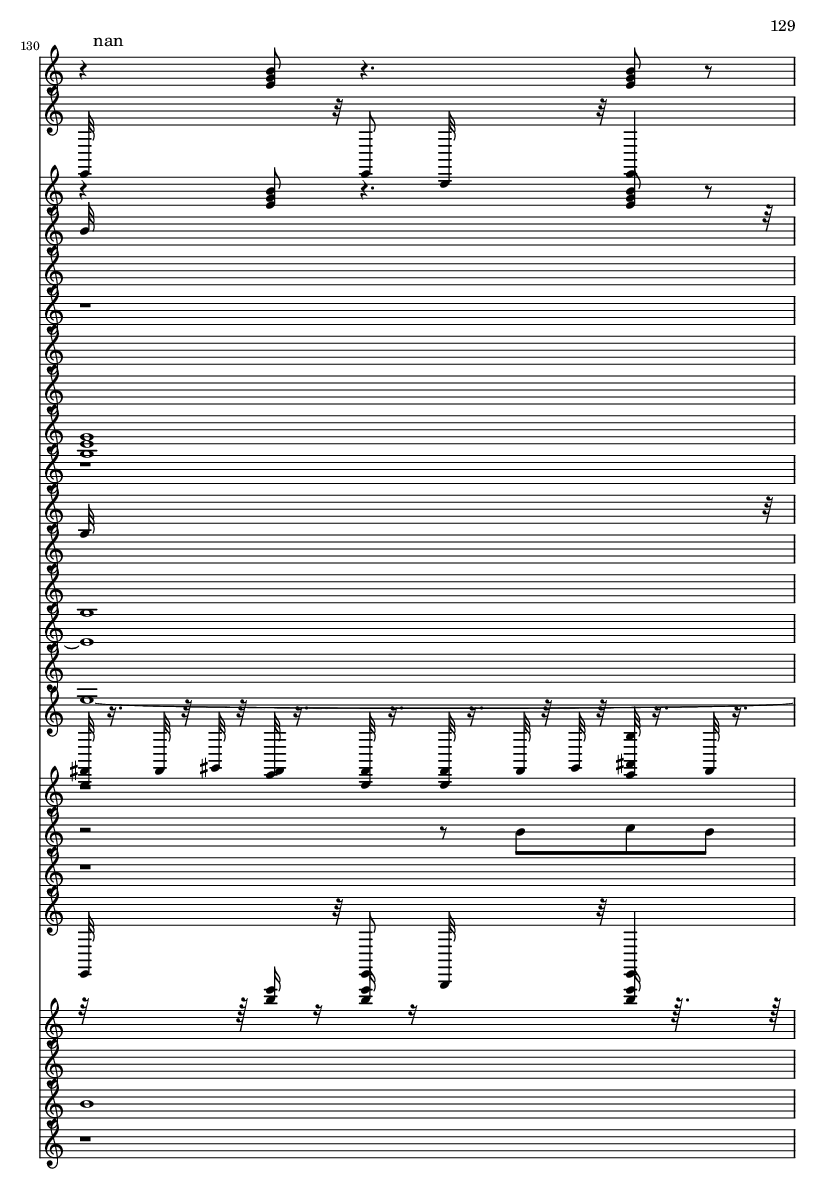 129

130

nan